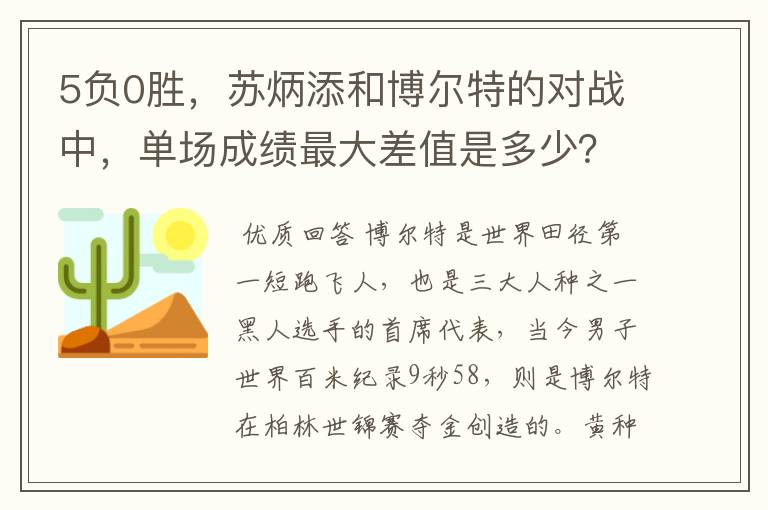 5负0胜，苏炳添和博尔特的对战中，单场成绩最大差值是多少？

优质回答 博尔特是世界田径第一短跑飞人，也是三大人种之一黑人选手的首席代表，当今男子世界百米纪录9秒58，则是博尔特在柏林世锦赛夺金创造的。黄种